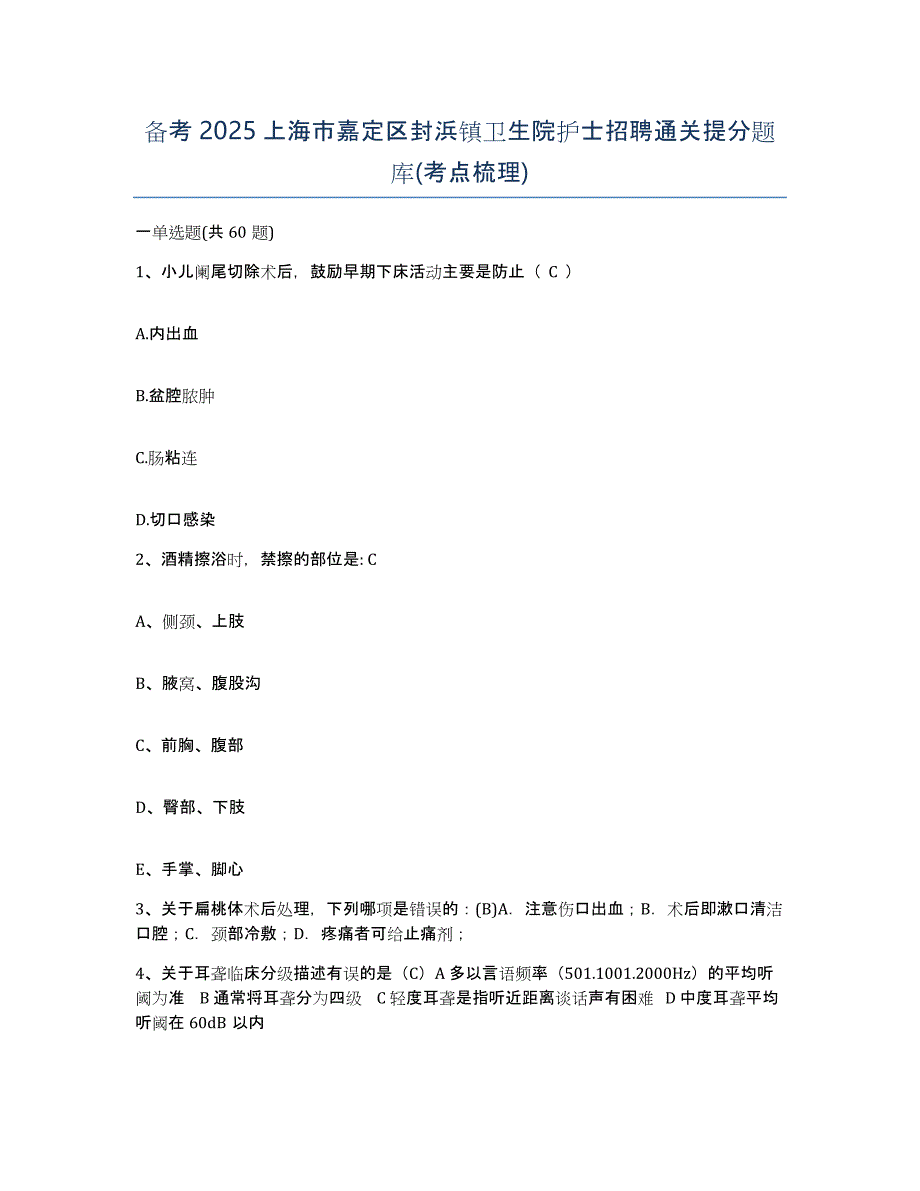 备考 2025 上海市嘉定区封浜镇卫生院护士招聘通关提分题库(考点梳理)

一单选题(共 60 题)

1、小儿阑尾切除术后，鼓励早期下床活动主要是防止（ C ）

A.内出血

B.盆腔脓肿

C.肠粘连

D.切口感染

2、酒精擦浴时，禁擦的部位是: C

A、侧颈、上肢

B、腋窝、腹股沟

C、前胸、腹部

D、臀部、下肢

E、手掌、脚心

3、关于扁桃体术后处理，下列哪项是错误的：(B)A. 注意伤口出血；B. 术后即漱口清洁口腔；C. 颈部冷敷；D. 疼痛者可给止痛剂；

4、关于耳聋临床分级描述有误的是（C）A 多以言语频率（501.1001.2000Hz）的平均听阈为准 B 通常将耳聋分为四级 C 轻度耳聋是指听近距离谈话声有困难 D 中度耳聋平均听阈在 60dB 以内